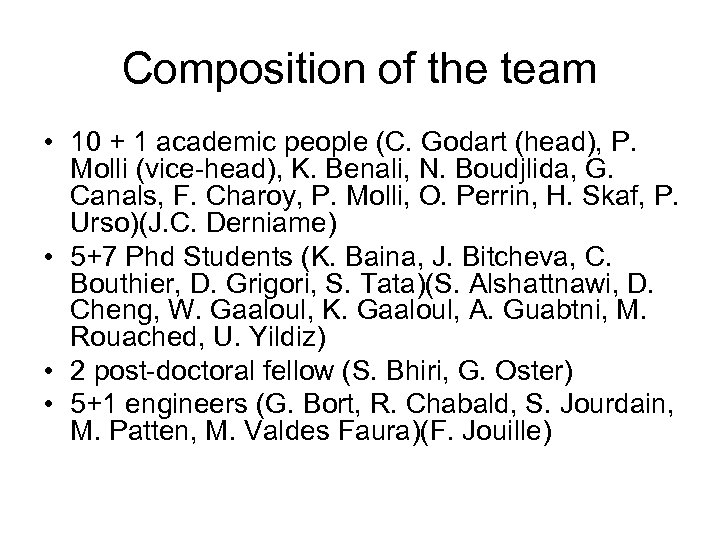 Composition of the team

• 10 + 1 academic people (C. Godart (head), P. Molli (vice-head), K. Benali, N. Boudjlida, G. Canals, F. Charoy, P. Molli, O. Perrin, H. Skaf, P. Urso)(J.C. Derniame)
• 5+7 Phd Students (K. Baina, J. Bitcheva, C. Bouthier, D. Grigori, S. Tata)(S. Alshattnawi, D. Cheng, W. Gaaloul, K. Gaaloul, A. Guabtni, M. Rouached, U. Yildiz)
• 2 post-doctoral fellow (S. Bhiri, G. Oster)
• 5+1 engineers (G. Bort, R. Chabald, S. Jourdain, M. Patten, M. Valdes Faura)(F. Jouille)